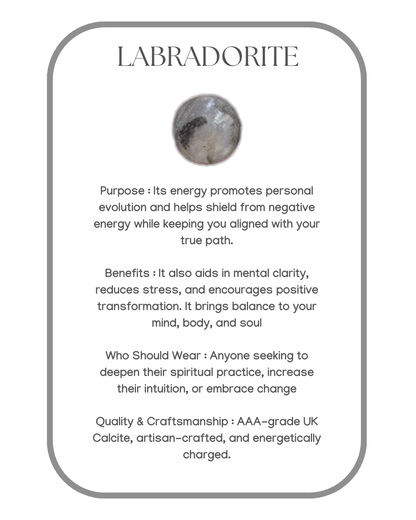 LABRADORITE

Purpose : Its energy promotes personal evolution and helps shield from negative energy while keeping you aligned with your true path.

Benefits : It also aids in mental clarity, reduces stress, and encourages positive transformation. It brings balance to your mind, body, and soul

Who Should Wear : Anyone seeking to deepen their spiritual practice, increase their intuition, or embrace change

Quality & Craftsmanship : AAA-grade UK Calcite, artisan-crafted, and energetically charged.